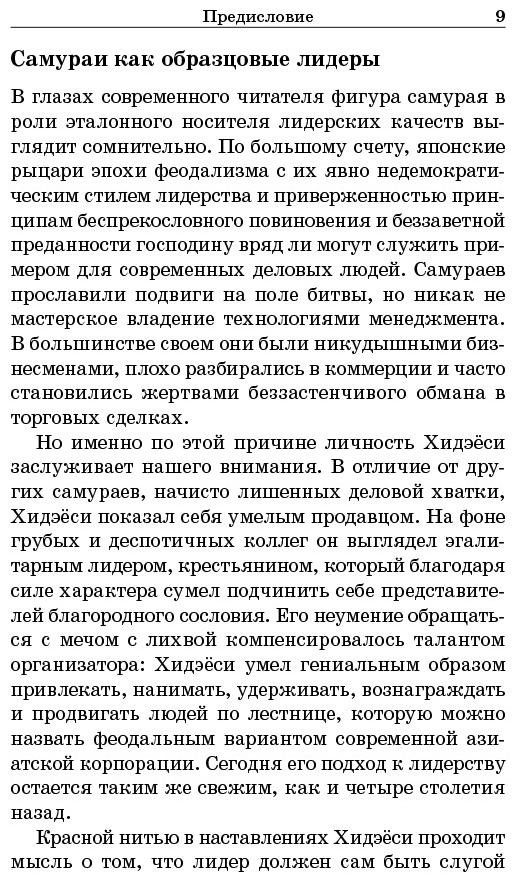 Предисловие 9

Самураи как образцовые лидеры

В глазах современного читателя фигура самурая в роли эталонного носителя лидерских качеств выглядит сомнительно. По большому счету, японские рыцари эпохи феодализма с их явно недемократическим стилем лидерства и приверженностью принципам беспрекословного повиновения и беззаветной преданности господину вряд ли могут служить примером для современных деловых людей. Самураев прославили подвиги на поле битвы, но никак не мастерское владение технологиями менеджмента. В большинстве своем они были никудышными бизнесменами, плохо разбирались в коммерции и часто становились жертвами беззастенчивого обмана в торговых сделках.

Но именно по этой причине личность Хидэёси заслуживает нашего внимания. В отличие от других самураев, начисто лишенных деловой хватки, Хидэёси показал себя умелым продавцом. На фоне грубых и деспотичных коллег он выглядел эгалитарным лидером, крестьянином, который благодаря силе характера сумел подчинить себе представителей благородного сословия. Его неумение обращаться с мечом с лихвой компенсировалось талантом организатора: Хидэёси умел гениальным образом привлекать, нанимать, удерживать, вознаграждать и продвигать людей по лестнице, которую можно назвать феодальным вариантом современной азиатской корпорации. Сегодня его подход к лидерству остается таким же свежим, как и четыре столетия назад.

Красной нитью в наставлениях Хидэёси проходит мысль о том, что лидер должен сам быть слугой